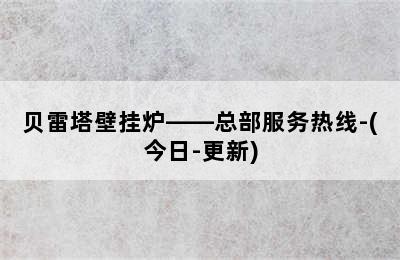 贝雷塔壁挂炉——总部服务热线-(今日-更新)